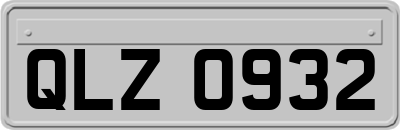 QLZ 0932